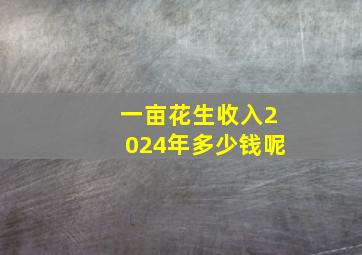 一亩花生收入2024年多少钱呢